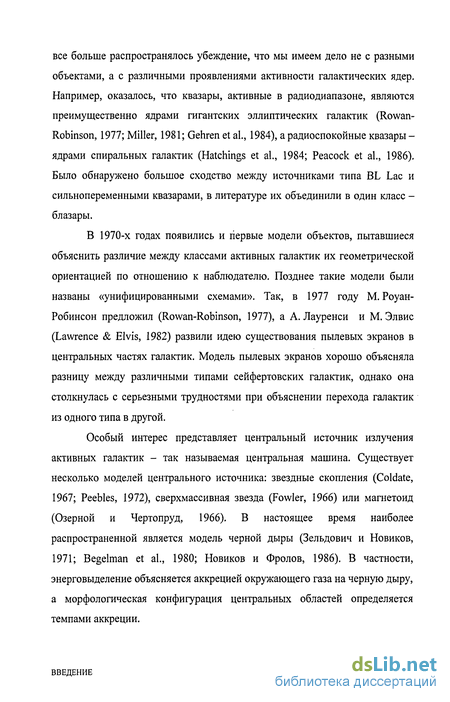 все больше распространялось убеждение, что мы имеем дело не с разными объектами, а с различными проявлениями активности галактических ядер. Например, оказалось, что квазары, активные в радиодиапазоне, являются преимущественно ядрами гигантских эллиптических галактик (Rowan-Robinson, 1977; Miller, 1981; Gehren et al., 1984), а радиоспокойные квазары – ядрами спиральных галактик (Hatchings et al., 1984; Peacock et al., 1986). Было обнаружено большое сходство между источниками типа BL Lac и сильнопеременными квазарами, в литературе их объединили в один класс – блазары.

В 1970-х годах появились и первые модели объектов, пытавшиеся объяснить различие между классами активных галактик их геометрической ориентацией по отношению к наблюдателю. Позднее такие модели были названы «унифицированными схемами». Так, в 1977 году М. Роуан-Робинсон предложил (Rowan-Robinson, 1977), а А. Лауренси и М. Элвис (Lawrence & Elvis, 1982) развили идею существования пылевых экранов в центральных частях галактик. Модель пылевых экранов хорошо объясняла разницу между различными типами сейфертовских галактик, однако она столкнулась с серьезными трудностями при объяснении перехода галактик из одного типа в другой.

Особый интерес представляет центральный источник излучения активных галактик – так называемая центральная машина. Существует несколько моделей центрального источника: звездные скопления (Coldate, 1967; Peebles, 1972), сверхмассивная звезда (Fowler, 1966) или магнетоид (Озерной и Чертопруд, 1966). В настоящее время наиболее распространенной является модель черной дыры (Зельдович и Новиков, 1971; Begelman et al., 1980; Новиков и Фролов, 1986). В частности, энерговыделение объясняется аккрецией окружающего газа на черную дыру, а морфологическая конфигурация центральных областей определяется темпами аккреции.

ВВЕДЕНИЕ

dsLib.net
библиотека диссертаций